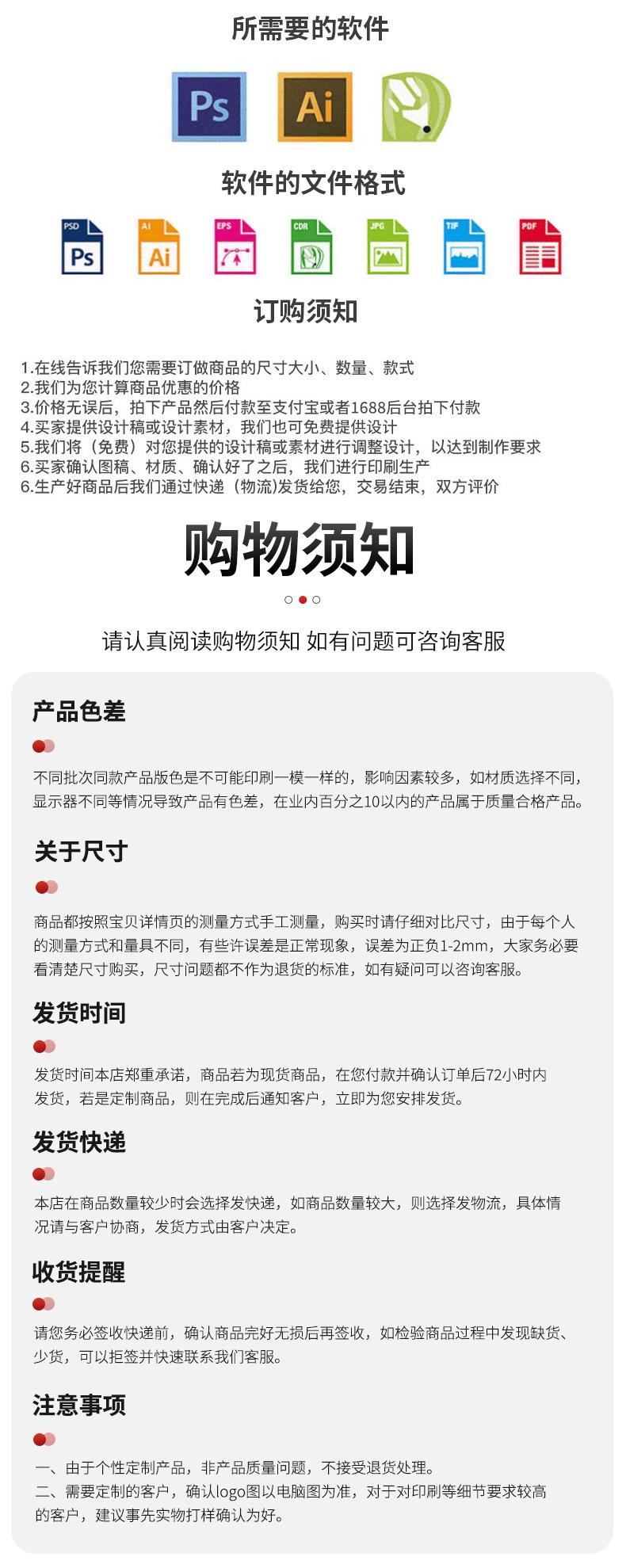 所需要的软件

Ps Ai

软件的文件格式

PSD Ps AI Ai EPS CDR JPG TIF PDF

订购须知

1.在线告诉我们您需要订做商品的尺寸大小、数量、款式
2.我们为您计算商品优惠的价格
3.价格无误后，拍下产品然后付款至支付宝或者1688后台拍下付款
4.买家提供设计稿或设计素材，我们也可免费提供设计
5.我们将（免费）对您提供的设计稿或素材进行调整设计，以达到制作要求
6.买家确认图稿、材质、确认好了之后，我们进行印刷生产
6.生产好商品后我们通过快递（物流)发货给您，交易结束，双方评价

购物须知

请认真阅读购物须知 如有问题可咨询客服

产品色差

不同批次同款产品版色是不可能印刷一模一样的，影响因素较多，如材质选择不同，显示器不同等情况导致产品有色差，在业内百分之10以内的产品属于质量合格产品。

关于尺寸

商品都按照宝贝详情页的测量方式手工测量，购买时请仔细对比尺寸，由于每个人的测量方式和量具不同，有些许误差是正常现象，误差为正负1-2mm，大家务必要看清楚尺寸购买，尺寸问题都不作为退货的标准，如有疑问可以咨询客服。

发货时间

发货时间本店郑重承诺，商品若为现货商品，在您付款并确认订单后72小时内发货，若是定制商品，则在完成后通知客户，立即为您安排发货。

发货快递

本店在商品数量较少时会选择发快递，如商品数量较大，则选择发物流，具体情况请与客户协商，发货方式由客户决定。

收货提醒

请您务必签收快递前，确认商品完好无损后再签收，如检验商品过程中发现缺货、少货，可以拒签并快速联系我们客服。

注意事项

一、由于个性定制产品，非产品质量问题，不接受退货处理。
二、需要定制的客户，确认logo图以电脑图为准，对于对印刷等细节要求较高的客户，建议事先实物打样确认为好。